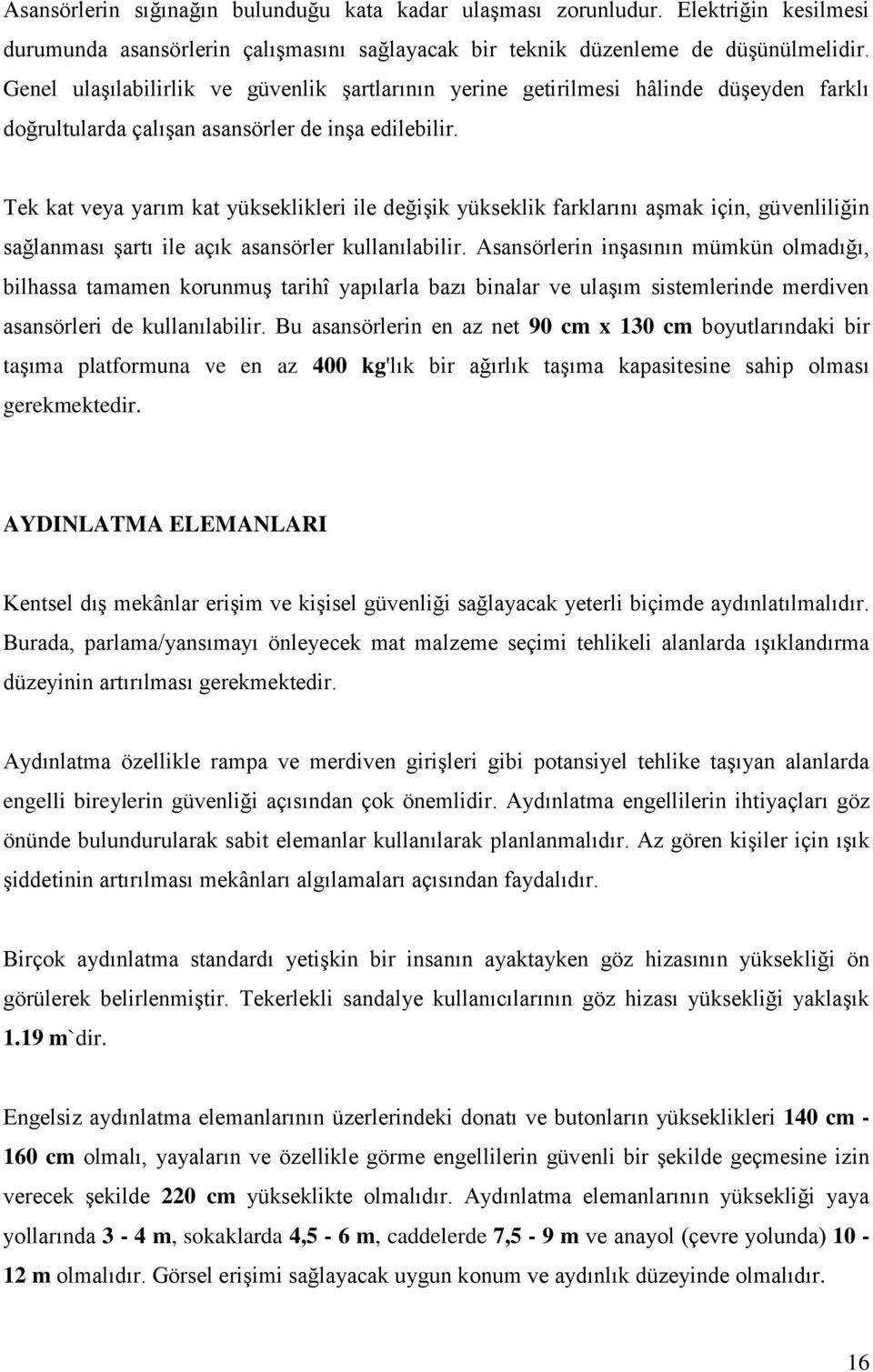 Asansörlerin sığınağın bulunduğu kata kadar ulaşması zorunludur. Elektriğin kesilmesi durumunda asansörlerin çalışmasını sağlayacak bir teknik düzenleme de düşünülmelidir. Genel ulaşılabilirlik ve güvenlik şartlarının yerine getirilmesi hâlinde düşeyden farklı doğrultularda çalışan asansörler de inşa edilebilir.

Tek kat veya yarım kat yükseklikleri ile değişik yükseklik farklarını aşmak için, güvenliliğin sağlanması şartı ile açık asansörler kullanılabilir. Asansörlerin inşasının mümkün olmadığı, bilhassa tamamen korunmuş tarihî yapılarla bazı binalar ve ulaşım sistemlerinde merdiven asansörleri de kullanılabilir. Bu asansörlerin en az net 90 cm x 130 cm boyutlarındaki bir taşıma platformuna ve en az 400 kg'lık bir ağırlık taşıma kapasitesine sahip olması gerekmektedir.

AYDINLATMA ELEMANLARI

Kentsel dış mekânlar erişim ve kişisel güvenliği sağlayacak yeterli biçimde aydınlatılmalıdır. Burada, parlama/yansımayı önleyecek mat malzeme seçimi tehlikeli alanlarda ışıklandırma düzeyinin artırılması gerekmektedir.

Aydınlatma özellikle rampa ve merdiven girişleri gibi potansiyel tehlike taşıyan alanlarda engelli bireylerin güvenliği açısından çok önemlidir. Aydınlatma engellilerin ihtiyaçları göz önünde bulundurularak sabit elemanlar kullanılarak planlanmalıdır. Az gören kişiler için ışık şiddetinin artırılması mekânları algılamaları açısından faydalıdır.

Birçok aydınlatma standardı yetişkin bir insanın ayaktayken göz hizasının yüksekliği ön görülerek belirlenmiştir. Tekerlekli sandalye kullanıcılarının göz hizası yüksekliği yaklaşık 1.19 m`dir.

Engelsiz aydınlatma elemanlarının üzerlerindeki donatı ve butonların yükseklikleri 140 cm - 160 cm olmalı, yayaların ve özellikle görme engellilerin güvenli bir şekilde geçmesine izin verecek şekilde 220 cm yükseklikte olmalıdır. Aydınlatma elemanlarının yüksekliği yaya yollarında 3 - 4 m, sokaklarda 4,5 - 6 m, caddelerde 7,5 - 9 m ve anayol (çevre yolunda) 10 - 12 m olmalıdır. Görsel erişimi sağlayacak uygun konum ve aydınlık düzeyinde olmalıdır.

16